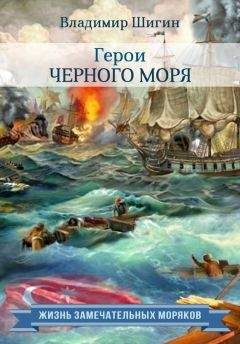 Владимир Шигин

Герои
ЧЕРНОГО МОРЯ

ЖИЗНЬ ЗАМЕЧАТЕЛЬНЫХ МОРЯКОВ